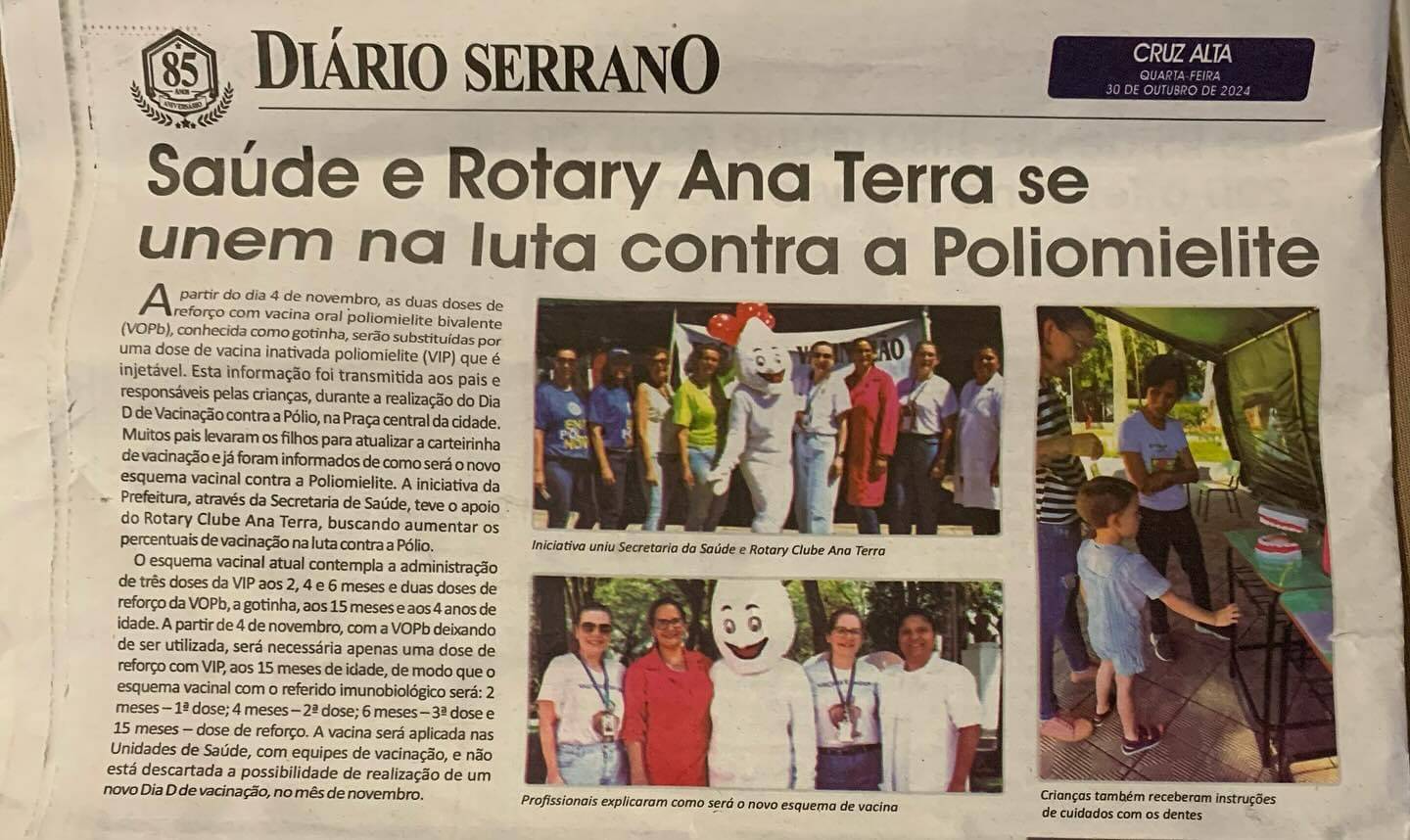 85 ANOS ANIVERSÁRIO

DIÁRIO SERRANO

CRUZ ALTA
QUARTA-FEIRA
30 DE OUTUBRO DE 2024

Saúde e Rotary Ana Terra se unem na luta contra a Poliomielite

A partir do dia 4 de novembro, as duas doses de reforço com vacina oral poliomielite bivalente (VOPb), conhecida como gotinha, serão substituídas por uma dose de vacina inativada poliomielite (VIP) que é injetável. Esta informação foi transmitida aos pais e responsáveis pelas crianças, durante a realização do Dia D de Vacinação contra a Pólio, na Praça central da cidade. Muitos pais levaram os filhos para atualizar a carteirinha de vacinação e já foram informados de como será o novo esquema vacinal contra a Poliomielite. A iniciativa da Prefeitura, através da Secretaria de Saúde, teve o apoio do Rotary Clube Ana Terra, buscando aumentar os percentuais de vacinação na luta contra a Pólio.

O esquema vacinal atual contempla a administração de três doses da VIP aos 2, 4 e 6 meses e duas doses de reforço da VOPb, a gotinha, aos 15 meses e aos 4 anos de idade. A partir de 4 de novembro, com a VOPb deixando de ser utilizada, será necessária apenas uma dose de reforço com VIP, aos 15 meses de idade, de modo que o esquema vacinal com o referido imunobiológico será: 2 meses – 1ª dose; 4 meses – 2ª dose; 6 meses – 3ª dose e 15 meses – dose de reforço. A vacina será aplicada nas Unidades de Saúde, com equipes de vacinação, e não está descartada a possibilidade de realização de um novo Dia D de vacinação, no mês de novembro.

Iniciativa uniu Secretaria da Saúde e Rotary Clube Ana Terra

Profissionais explicaram como será o novo esquema de vacina

Crianças também receberam instruções de cuidados com os dentes